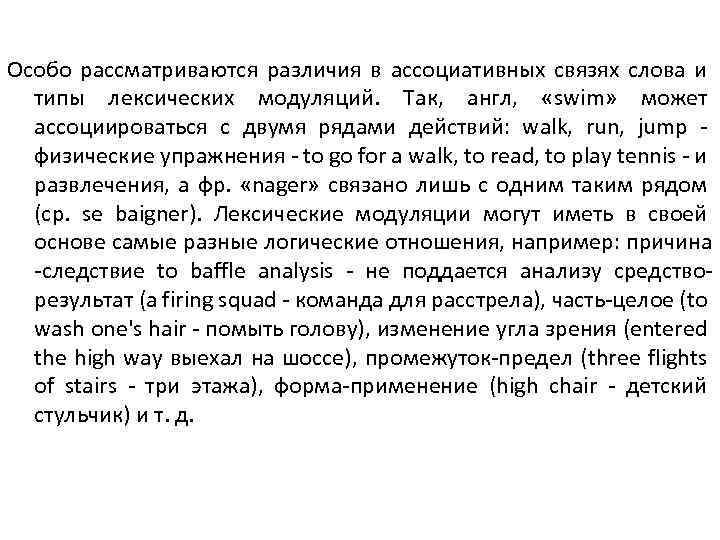 Особо рассматриваются различия в ассоциативных связях слова и типы лексических модуляций. Так, англ, «swim» может ассоциироваться с двумя рядами действий: walk, run, jump - физические упражнения - to go for a walk, to read, to play tennis - и развлечения, а фр. «nager» связано лишь с одним таким рядом (ср. se baigner). Лексические модуляции могут иметь в своей основе самые разные логические отношения, например: причина -следствие to baffle analysis - не поддается анализу средство-результат (a firing squad - команда для расстрела), часть-целое (to wash one's hair - помыть голову), изменение угла зрения (entered the high way выехал на шоссе), промежуток-предел (three flights of stairs - три этажа), форма-применение (high chair - детский стульчик) и т. д.